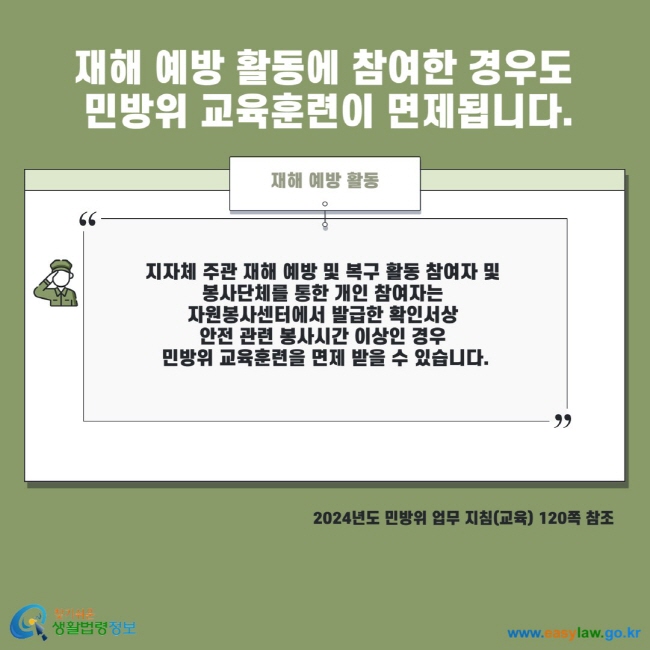 재해 예방 활동에 참여한 경우도 민방위 교육훈련이 면제됩니다.

재해 예방 활동

“

지자체 주관 재해 예방 및 복구 활동 참여자 및 봉사단체를 통한 개인 참여자는 자원봉사센터에서 발급한 확인서상 안전 관련 봉사시간 이상인 경우 민방위 교육훈련을 면제 받을 수 있습니다.

”

2024년도 민방위 업무 지침(교육) 120쪽 참조

찾기쉬운 생활법령정보

www.easylaw.go.kr